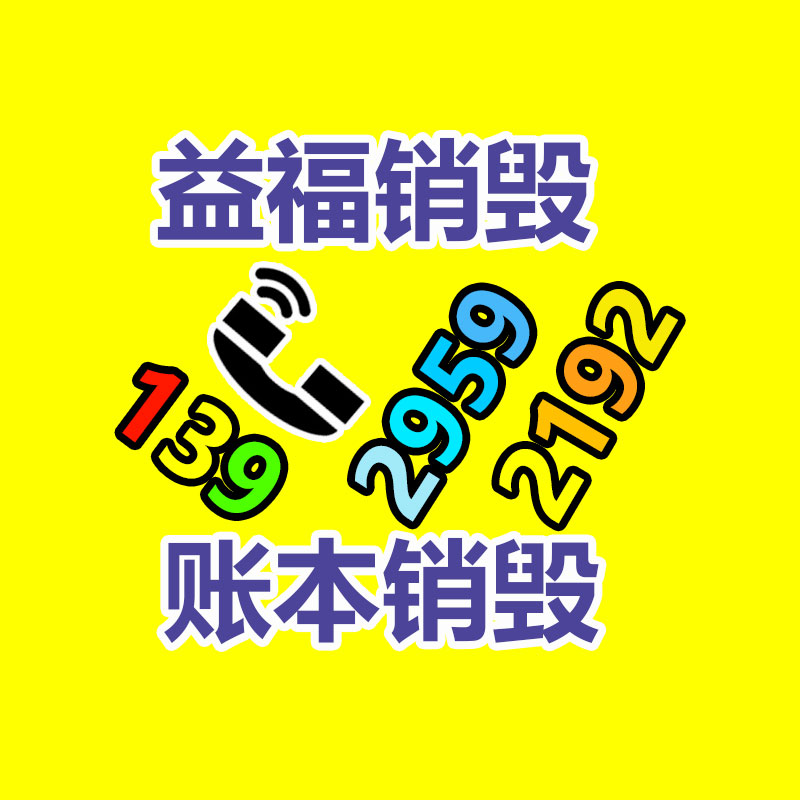 益福销毁

139 2959 2192

账本销毁